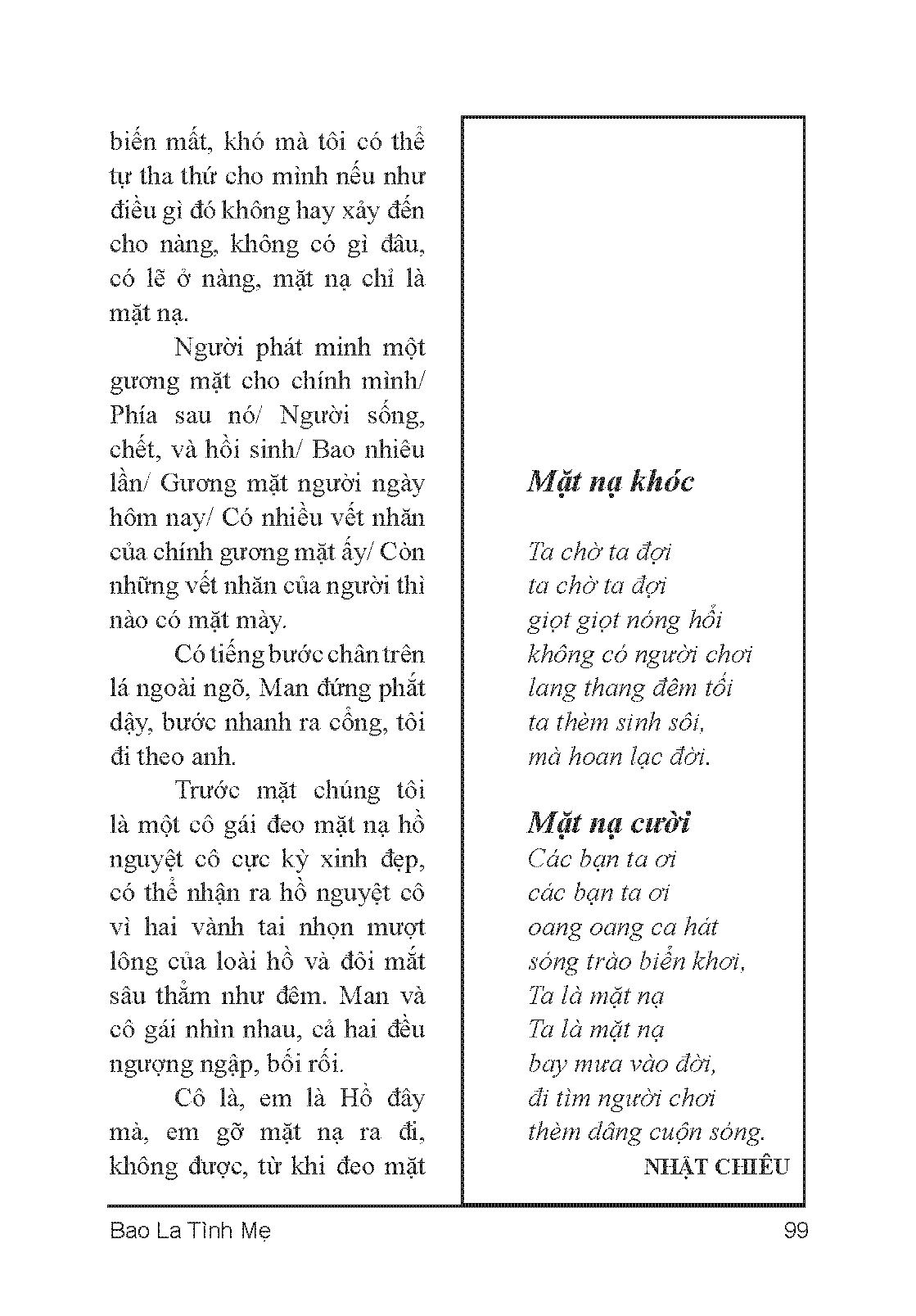 biến mất, khó mà tôi có thể tự tha thứ cho mình nếu như điều gì đó không hay xảy đến cho nàng, không có gì đâu, có lẽ ở nàng, mặt nạ chỉ là mặt nạ.

Người phát minh một gương mặt cho chính mình/ Phía sau nó/ Người sống, chết, và hồi sinh/ Bao nhiêu lần/ Gương mặt người ngày hôm nay/ Có nhiều vết nhăn của chính gương mặt ấy/ Còn những vết nhăn của người thì nào có mặt mày.

Có tiếng bước chân trên lá ngoài ngõ, Man đứng phắt dậy, bước nhanh ra cổng, tôi đi theo anh.

Trước mặt chúng tôi là một cô gái đeo mặt nạ hồ nguyệt cô cực kỳ xinh đẹp, có thể nhận ra hồ nguyệt cô vì hai vành tai nhọn mượt lông của loài hồ và đôi mắt sâu thẳm như đêm. Man và cô gái nhìn nhau, cả hai đều ngượng ngập, bối rối.

Cô là, em là Hồ đây mà, em gỡ mặt nạ ra đi, không được, từ khi đeo mặt

Mặt nạ khóc

Ta chờ ta đợi
ta chờ ta đợi
giọt giọt nóng hổi
không có người chơi
lang thang đêm tối
ta thèm sinh sôi,
mà hoan lạc đời.

Mặt nạ cười
Các bạn ta ơi
các bạn ta ơi
oang oang ca hát
sóng trào biển khơi,
Ta là mặt nạ
Ta là mặt nạ
bay mưa vào đời,
đi tìm người chơi
thèm dâng cuộn sóng.
NHẬT CHIÊU

Bao La Tình Mẹ
99